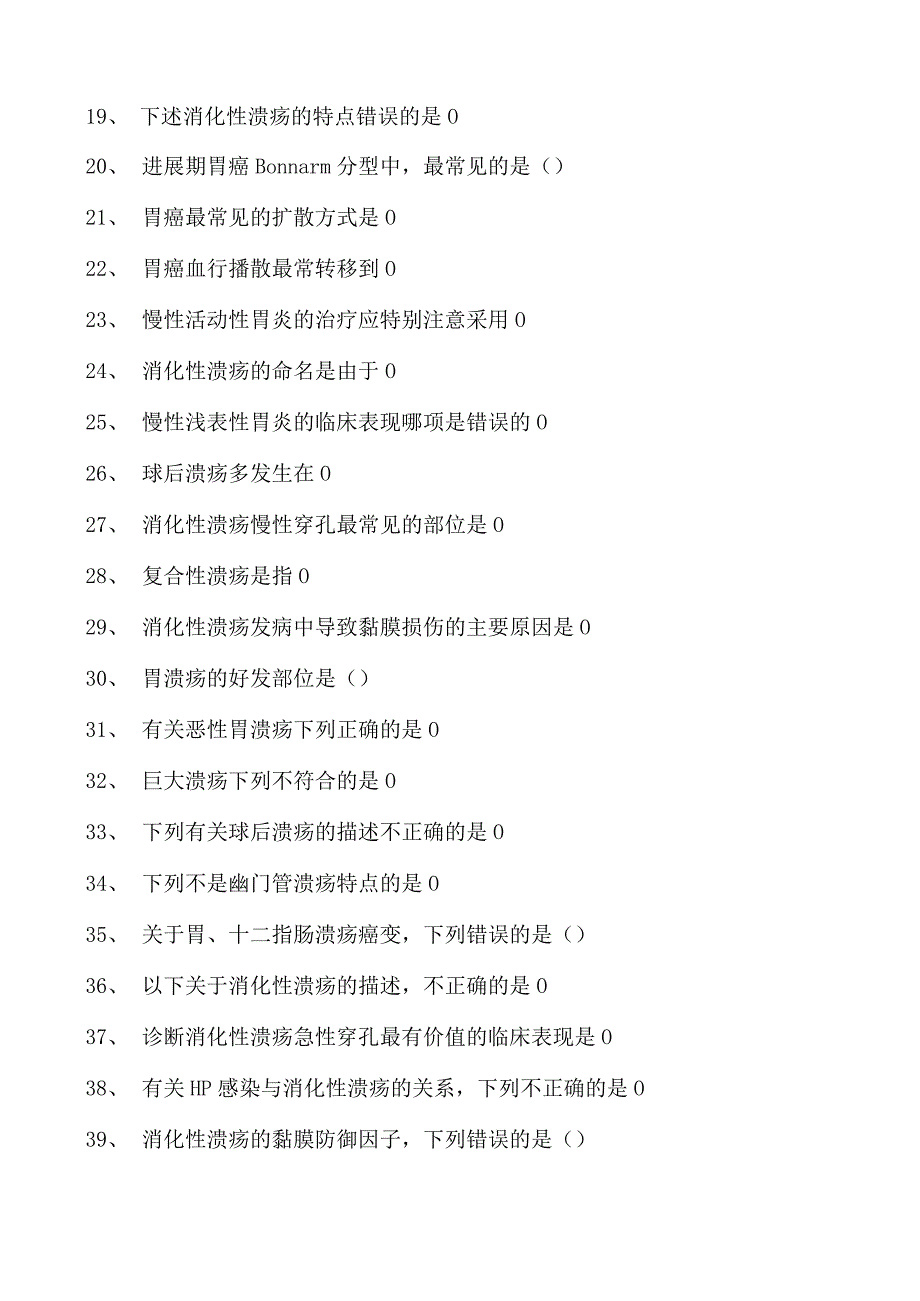 19、 下述消化性溃疡的特点错误的是 0

20、 进展期胃癌 Bonnarm 分型中，最常见的是（）

21、 胃癌最常见的扩散方式是 0

22、 胃癌血行播散最常转移到 0

23、 慢性活动性胃炎的治疗应特别注意采用 0

24、 消化性溃疡的命名是由于 0

25、 慢性浅表性胃炎的临床表现哪项是错误的 0

26、 球后溃疡多发生在 0

27、 消化性溃疡慢性穿孔最常见的部位是 0

28、 复合性溃疡是指 0

29、 消化性溃疡发病中导致黏膜损伤的主要原因是 0

30、 胃溃疡的好发部位是（）

31、 有关恶性胃溃疡下列正确的是 0

32、 巨大溃疡下列不符合的是 0

33、 下列有关球后溃疡的描述不正确的是 0

34、 下列不是幽门管溃疡特点的是 0

35、 关于胃、十二指肠溃疡癌变，下列错误的是（）

36、 以下关于消化性溃疡的描述，不正确的是 0

37、 诊断消化性溃疡急性穿孔最有价值的临床表现是 0

38、 有关 HP 感染与消化性溃疡的关系，下列不正确的是 0

39、 消化性溃疡的黏膜防御因子，下列错误的是（）